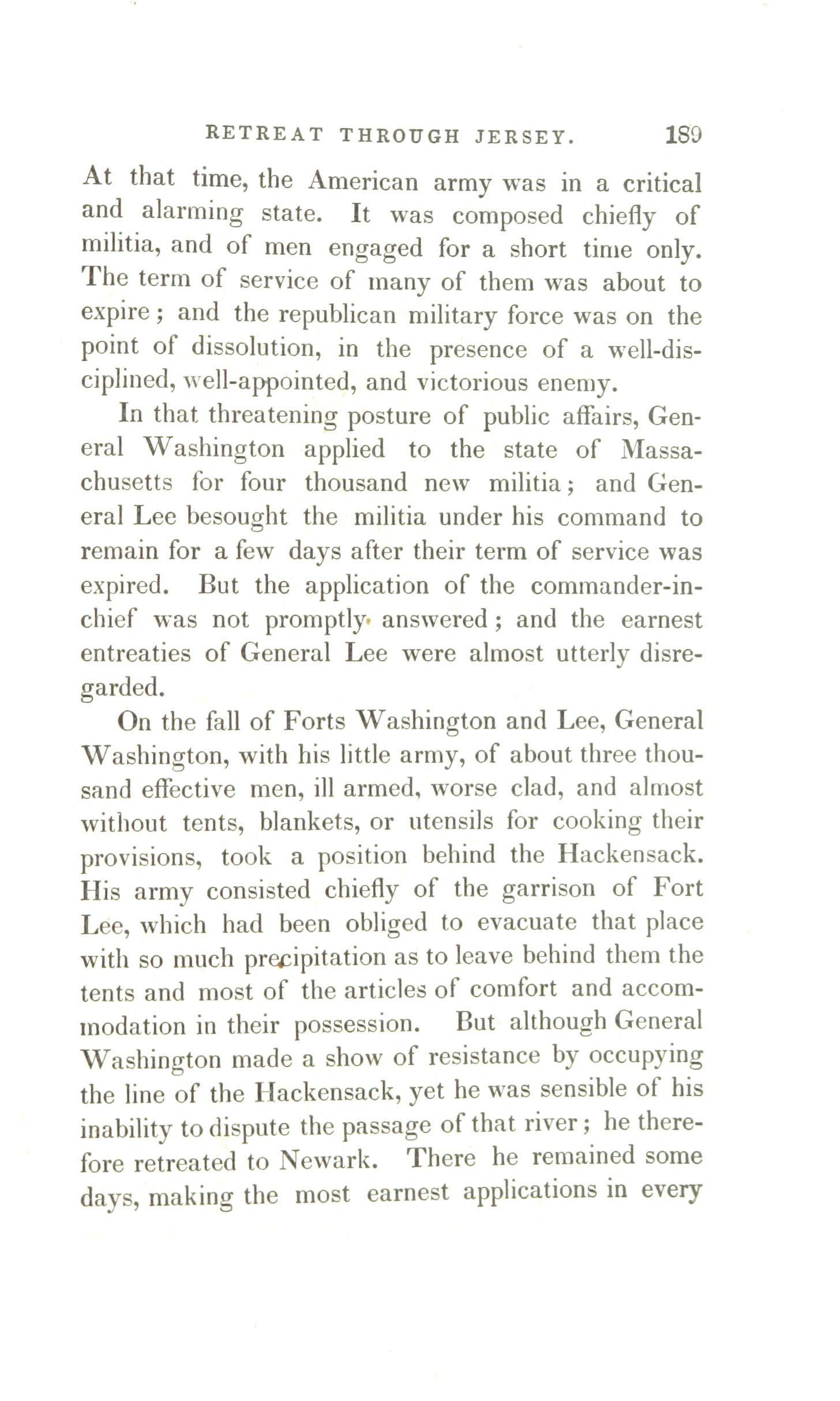 RETREAT THROUGH JERSEY. 189

At that time, the American army was in a critical and alarming state. It was composed chiefly of militia, and of men engaged for a short time only. The term of service of many of them was about to expire; and the republican military force was on the point of dissolution, in the presence of a well-disciplined, well-appointed, and victorious enemy.

In that threatening posture of public affairs, General Washington applied to the state of Massachusetts for four thousand new militia; and General Lee besought the militia under his command to remain for a few days after their term of service was expired. But the application of the commander-in-chief was not promptly answered; and the earnest entreaties of General Lee were almost utterly disregarded.

On the fall of Forts Washington and Lee, General Washington, with his little army, of about three thousand effective men, ill armed, worse clad, and almost without tents, blankets, or utensils for cooking their provisions, took a position behind the Hackensack. His army consisted chiefly of the garrison of Fort Lee, which had been obliged to evacuate that place with so much precipitation as to leave behind them the tents and most of the articles of comfort and accommodation in their possession. But although General Washington made a show of resistance by occupying the line of the Hackensack, yet he was sensible of his inability to dispute the passage of that river; he therefore retreated to Newark. There he remained some days, making the most earnest applications in every